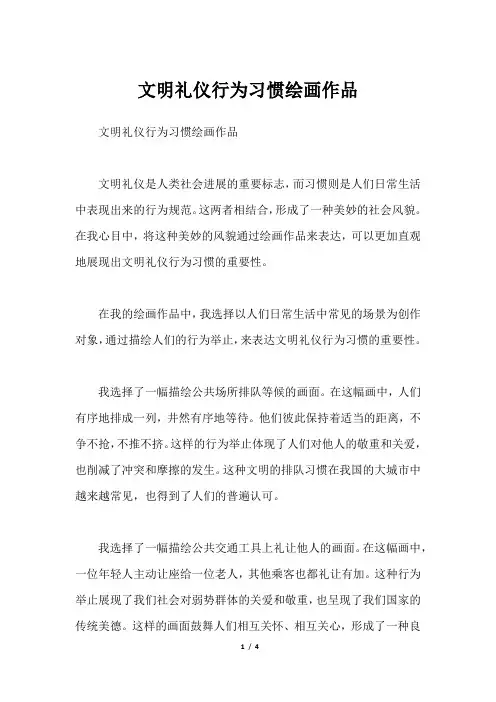 文明礼仪行为习惯绘画作品

文明礼仪行为习惯绘画作品

文明礼仪是人类社会进展的重要标志，而习惯则是人们日常生活中表现出来的行为规范。这两者相结合，形成了一种美妙的社会风貌。在我心目中，将这种美妙的风貌通过绘画作品来表达，可以更加直观地展现出文明礼仪行为习惯的重要性。

在我的绘画作品中，我选择以人们日常生活中常见的场景为创作对象，通过描绘人们的行为举止，来表达文明礼仪行为习惯的重要性。

我选择了一幅描绘公共场所排队等候的画面。在这幅画中，人们有序地排成一列，井然有序地等待。他们彼此保持着适当的距离，不争不抢，不推不挤。这样的行为举止体现了人们对他人的敬重和关爱，也削减了冲突和摩擦的发生。这种文明的排队习惯在我国的大城市中越来越常见，也得到了人们的普遍认可。

我选择了一幅描绘公共交通工具上礼让他人的画面。在这幅画中，一位年轻人主动让座给一位老人，其他乘客也都礼让有加。这种行为举止展现了我们社会对弱势群体的关爱和敬重，也呈现了我们国家的传统美德。这样的画面鼓舞人们相互关怀、相互关心，形成了一种良

1 / 4